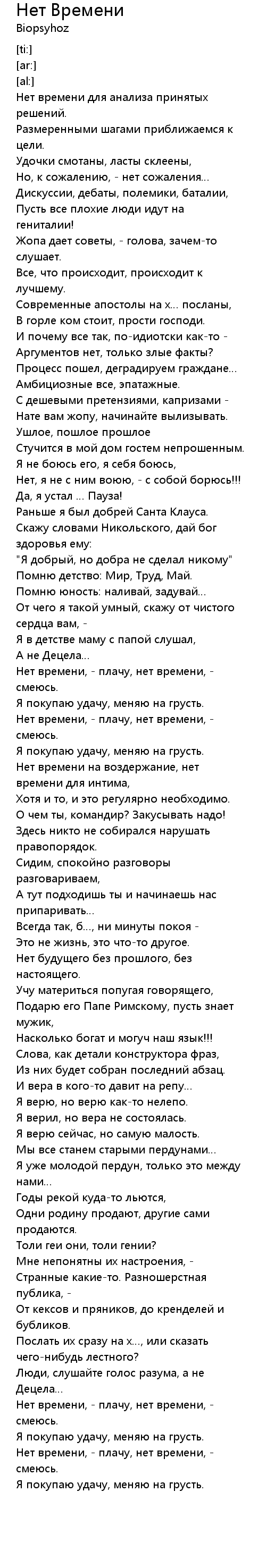 Нет Времени
Biopsyhoz

[ti:]
[ar:]
[al:]
Нет времени для анализа принятых решений.
Размеренными шагами приближаемся к цели.
Удочки смотаны, ласты склеены,
Но, к сожалению, - нет сожаления...
Дискуссии, дебаты, полемики, баталии,
Пусть все плохие люди идут на гениталии!
Жопа дает советы, - голова, зачем-то слушает.
Все, что происходит, происходит к лучшему.
Современные апостолы на х... посланы,
В горле ком стоит, прости господи.
И почему все так, по-идиотски как-то -
Аргументов нет, только злые факты?
Процесс пошел, деградируем граждане...
Амбициозные все, эпатажные.
С дешевыми претензиями, капризами -
Нате вам жопу, начинайте вылизывать.
Ушлое, пошлое прошлое
Стучится в мой дом гостем непрошенным.
Я не боюсь его, я себя боюсь,
Нет, я не с ним воюю, - с собой борюсь!!!
Да, я устал ... Пауза!
Раньше я был добрей Санта Клауса.
Скажу словами Никольского, дай бог здоровья ему:
"Я добрый, но добра не сделал никому"
Помню детство: Мир, Труд, Май.
Помню юность: наливай, задувай...
От чего я такой умный, скажу от чистого сердца вам, -
Я в детстве маму с папой слушал,
А не Децела...
Нет времени, - плачу, нет времени, - смеюсь.
Я покупаю удачу, меняю на грусть.
Нет времени, - плачу, нет времени, - смеюсь.
Я покупаю удачу, меняю на грусть.
Нет времени на воздержание, нет времени для интима,
Хотя и то, и это регулярно необходимо.
О чем ты, командир? Закусывать надо!
Здесь никто не собирался нарушать правопорядок.
Сидим, спокойно разговоры разговариваем,
А тут подходишь ты и начинаешь нас припаривать...
Всегда так, б..., ни минуты покоя -
Это не жизнь, это что-то другое.
Нет будущего без прошлого, без настоящего.
Учу материться попугая говорящего,
Подарю его Папе Римскому, пусть знает мужик,
Насколько богат и могуч наш язык!!!
Слова, как детали конструктора фраз,
Из них будет собран последний абзац.
И вера в кого-то давит на репу...
Я верю, но верю как-то нелепо.
Я верил, но вера не состоялась.
Я верю сейчас, но самую малость.
Мы все станем старыми пердунами...
Я уже молодой пердун, только это между нами...
Годы рекой куда-то льются,
Одни родину продают, другие сами продаются.
Толи геи они, толи гении?
Мне непонятны их настроения, -
Странные какие-то. Разношерстная публика, -
От кексов и пряников, до кренделей и бубликов.
Послать их сразу на х..., или сказать чего-нибудь лестного?
Люди, слушайте голос разума, а не Децела...
Нет времени, - плачу, нет времени, - смеюсь.
Я покупаю удачу, меняю на грусть.
Нет времени, - плачу, нет времени, - смеюсь.
Я покупаю удачу, меняю на грусть.